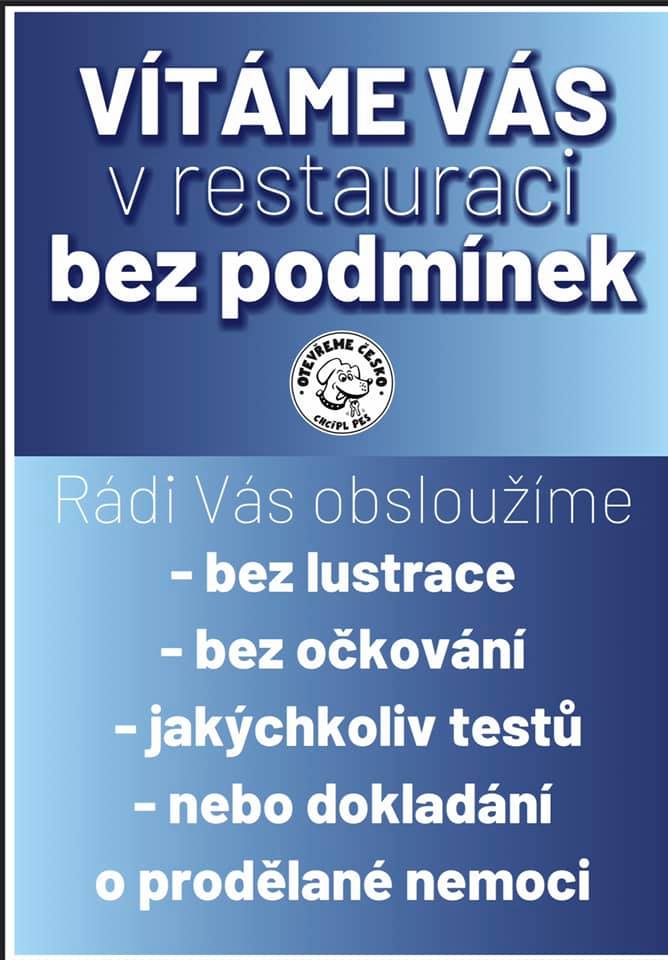 VÍTÁME VÁS
v restauraci
bez podmínek

OTEVŘEME ČESKO
CHCÍPL PES

Rádi Vás obsloužíme
- bez lustrace
- bez očkování
- jakýchkoliv testů
- nebo dokladání
o prodělané nemoci